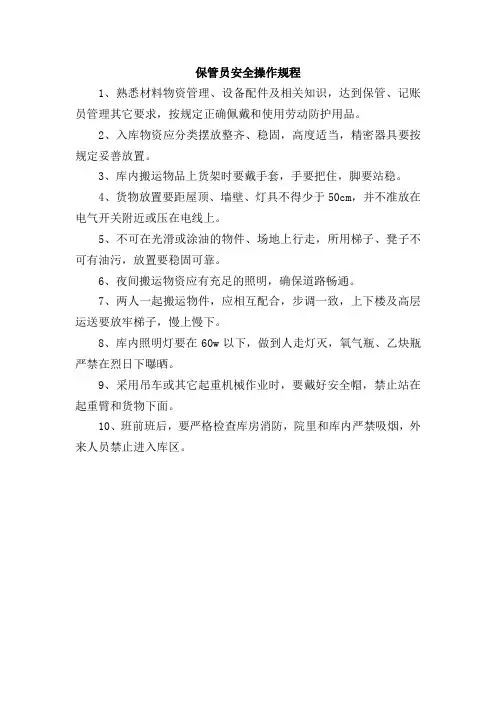 保管员安全操作规程

1、熟悉材料物资管理、设备配件及相关知识，达到保管、记账员管理其它要求，按规定正确佩戴和使用劳动防护用品。

2、入库物资应分类摆放整齐、稳固，高度适当，精密器具要按规定妥善放置。

3、库内搬运物品上货架时要戴手套，手要把住，脚要站稳。

4、货物放置要距屋顶、墙壁、灯具不得少于 50cm，并不准放在电气开关附近或压在电线上。

5、不可在光滑或涂油的物件、场地上行走，所用梯子、凳子不可有油污，放置要稳固可靠。

6、夜间搬运物资应有充足的照明，确保道路畅通。

7、两人一起搬运物件，应相互配合，步调一致，上下楼及高层运送要放牢梯子，慢上慢下。

8、库内照明灯要在 60w 以下，做到人走灯灭，氧气瓶、乙炔瓶严禁在烈日下曝晒。

9、采用吊车或其它起重机械作业时，要戴好安全帽，禁止站在起重臂和货物下面。

10、班前班后，要严格检查库房消防，院里和库内严禁吸烟，外来人员禁止进入库区。